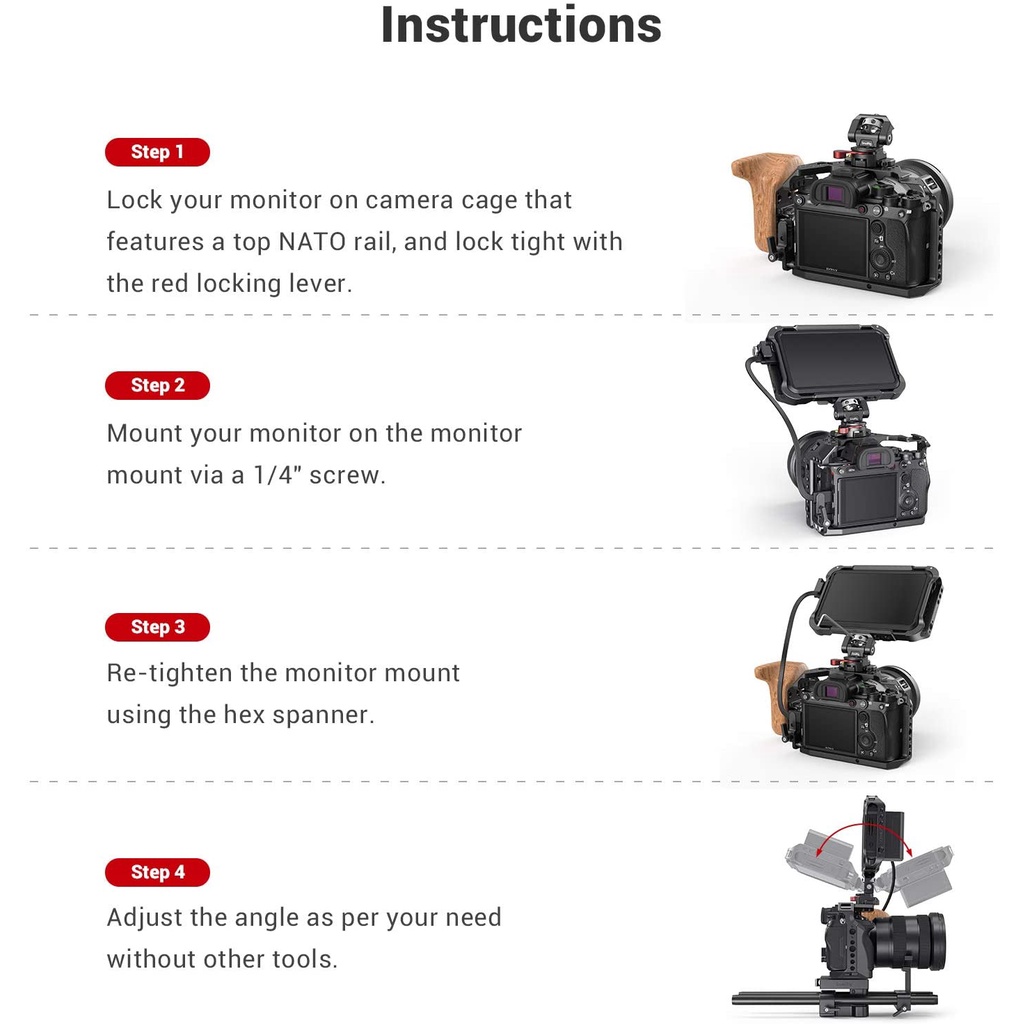 Instructions

Step 1

Lock your monitor on camera cage that features a top NATO rail, and lock tight with the red locking lever.

Step 2

Mount your monitor on the monitor mount via a 1/4" screw.

Step 3

Re-tighten the monitor mount using the hex spanner.

Step 4

Adjust the angle as per your need without other tools.